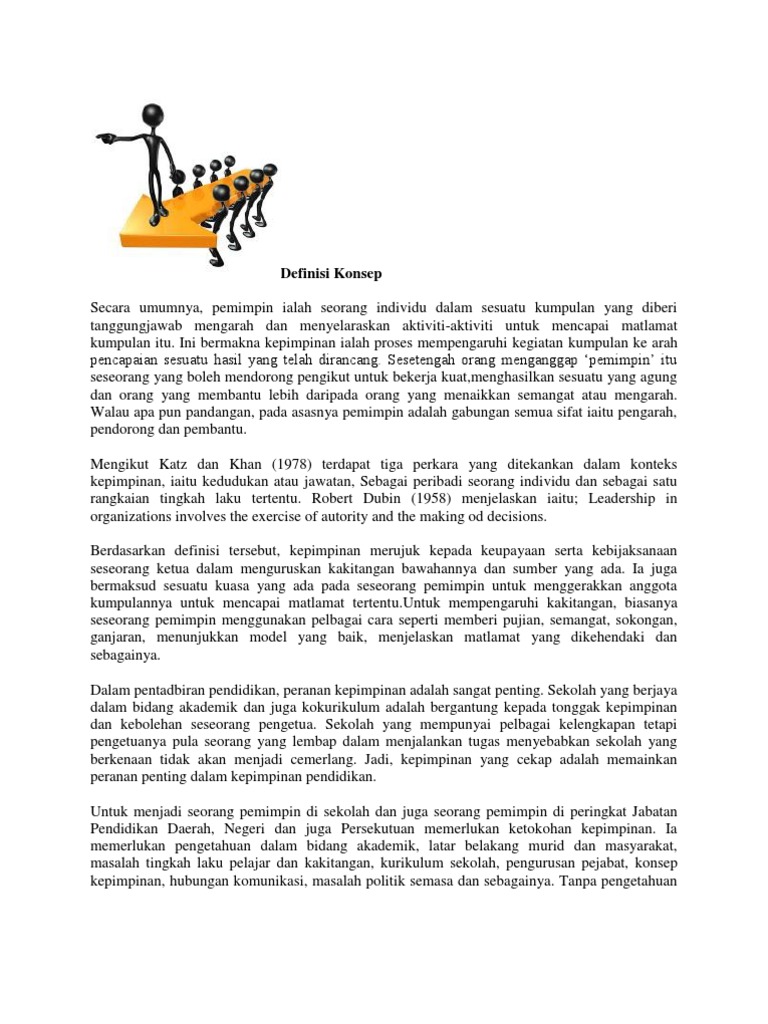 Definisi Konsep

Secara umumnya, pemimpin ialah seorang individu dalam sesuatu kumpulan yang diberi tanggungjawab mengarah dan menyelaraskan aktiviti-aktiviti untuk mencapai matlamat kumpulan itu. Ini bermakna kepimpinan ialah proses mempengaruhi kegiatan kumpulan ke arah pencapaian sesuatu hasil yang telah dirancang. Sesetengah orang menganggap 'pemimpin' itu seseorang yang boleh mendorong pengikut untuk bekerja kuat,menghasilkan sesuatu yang agung dan orang yang membantu lebih daripada orang yang menaikkan semangat atau mengarah. Walau apa pun pandangan, pada asasnya pemimpin adalah gabungan semua sifat iaitu pengarah, pendorong dan pembantu.

Mengikut Katz dan Khan (1978) terdapat tiga perkara yang ditekankan dalam konteks kepimpinan, iaitu kedudukan atau jawatan, Sebagai peribadi seorang individu dan sebagai satu rangkaian tingkah laku tertentu. Robert Dubin (1958) menjelaskan iaitu; Leadership in organizations involves the exercise of autority and the making od decisions.

Berdasarkan definisi tersebut, kepimpinan merujuk kepada keupayaan serta kebijaksanaan seseorang ketua dalam menguruskan kakitangan bawahannya dan sumber yang ada. Ia juga bermaksud sesuatu kuasa yang ada pada seseorang pemimpin untuk menggerakkan anggota kumpulannya untuk mencapai matlamat tertentu.Untuk mempengaruhi kakitangan, biasanya seseorang pemimpin menggunakan pelbagai cara seperti memberi pujian, semangat, sokongan, ganjaran, menunjukkan model yang baik, menjelaskan matlamat yang dikehendaki dan sebagainya.

Dalam pentadbiran pendidikan, peranan kepimpinan adalah sangat penting. Sekolah yang berjaya dalam bidang akademik dan juga kokurikulum adalah bergantung kepada tonggak kepimpinan dan kebolehan seseorang pengetua. Sekolah yang mempunyai pelbagai kelengkapan tetapi pengetuanya pula seorang yang lembap dalam menjalankan tugas menyebabkan sekolah yang berkenaan tidak akan menjadi cemerlang. Jadi, kepimpinan yang cekap adalah memainkan peranan penting dalam kepimpinan pendidikan.

Untuk menjadi seorang pemimpin di sekolah dan juga seorang pemimpin di peringkat Jabatan Pendidikan Daerah, Negeri dan juga Persekutuan memerlukan ketokohan kepimpinan. Ia memerlukan pengetahuan dalam bidang akademik, latar belakang murid dan masyarakat, masalah tingkah laku pelajar dan kakitangan, kurikulum sekolah, pengurusan pejabat, konsep kepimpinan, hubungan komunikasi, masalah politik semasa dan sebagainya. Tanpa pengetahuan